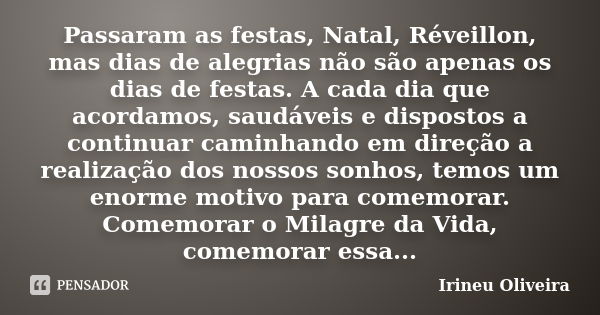 Passaram as festas, Natal, Réveillon, mas dias de alegrias não são apenas os dias de festas. A cada dia que acordamos, saudáveis e dispostos a continuar caminhando em direção a realização dos nossos sonhos, temos um enorme motivo para comemorar. Comemorar o Milagre da Vida, comemorar essa...

PENSADOR

Irineu Oliveira